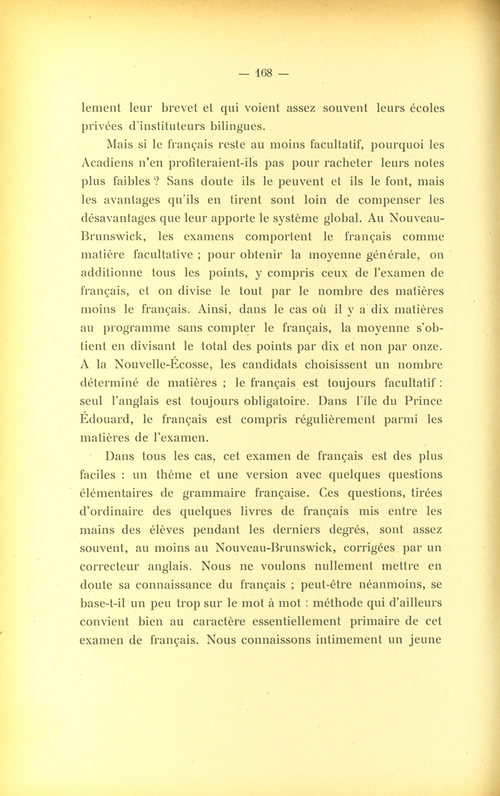 — 168 —

lement leur brevet et qui voient assez souvent leurs écoles privées d'instituteurs bilingues.

Mais si le français reste au moins facultatif, pourquoi les Acadiens n'en profiteraient-ils pas pour racheter leurs notes plus faibles ? Sans doute ils le peuvent et ils le font, mais les avantages qu'ils en tirent sont loin de compenser les désavantages que leur apporte le système global. Au Nouveau-Brunswick, les examens comportent le français comme matière facultative ; pour obtenir la moyenne générale, on additionne tous les points, y compris ceux de l'examen de français, et on divise le tout par le nombre des matières moins le français. Ainsi, dans le cas où il y a dix matières au programme sans compter le français, la moyenne s'obtient en divisant le total des points par dix et non par onze. A la Nouvelle-Écosse, les candidats choisissent un nombre déterminé de matières ; le français est toujours facultatif : seul l'anglais est toujours obligatoire. Dans l'île du Prince Édouard, le français est compris régulièrement parmi les matières de l'examen.

Dans tous les cas, cet examen de français est des plus faciles : un thème et une version avec quelques questions élémentaires de grammaire française. Ces questions, tirées d'ordinaire des quelques livres de français mis entre les mains des élèves pendant les derniers degrés, sont assez souvent, au moins au Nouveau-Brunswick, corrigées par un correcteur anglais. Nous ne voulons nullement mettre en doute sa connaissance du français ; peut-être néanmoins, se base-t-il un peu trop sur le mot à mot : méthode qui d'ailleurs convient bien au caractère essentiellement primaire de cet examen de français. Nous connaissons intimement un jeune